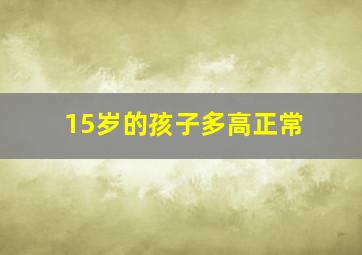 15岁的孩子多高正常